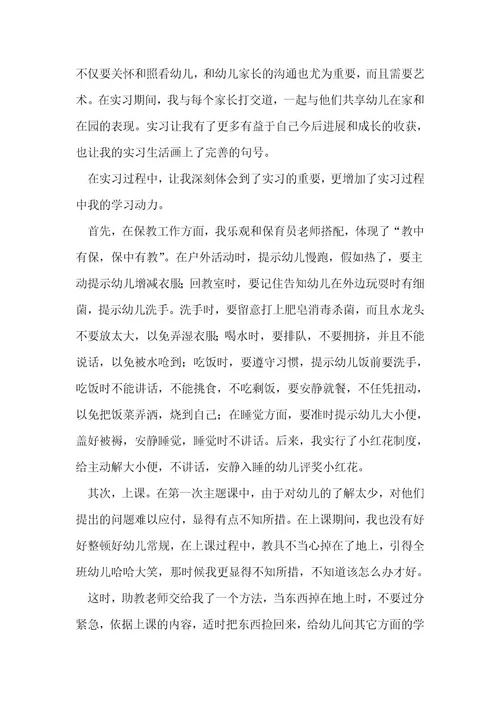 不仅要关怀和照看幼儿，和幼儿家长的沟通也尤为重要，而且需要艺术。在实习期间，我与每个家长打交道，一起与他们共享幼儿在家和在园的表现。实习让我有了更多有益于自己今后进展和成长的收获，也让我的实习生活画上了完善的句号。

在实习过程中，让我深刻体会到了实习的重要，更增加了实习过程中我的学习动力。

首先，在保教工作方面，我乐观和保育员老师搭配，体现了“教中有保，保中有教”。在户外活动时，提示幼儿慢跑，假如热了，要主动提示幼儿增减衣服；回教室时，要记住告知幼儿在外边玩耍时有细菌，提示幼儿洗手。洗手时，要留意打上肥皂消毒杀菌，而且水龙头不要放太大，以免弄湿衣服；喝水时，要排队，不要拥挤，并且不能说话，以免被水呛到；吃饭时，要遵守习惯，提示幼儿饭前要洗手，吃饭时不能讲话，不能挑食，不吃剩饭，要安静就餐，不任凭扭动，以免把饭菜弄洒，烧到自己；在睡觉方面，要准时提示幼儿大小便，盖好被褥，安静睡觉，睡觉时不讲话。后来，我实行了小红花制度，给主动解大小便，不讲话，安静入睡的幼儿评奖小红花。

其次，上课。在第一次主题课中，由于对幼儿的了解太少，对他们提出的问题难以应付，显得有点不知所措。在上课期间，我也没有好好整顿好幼儿常规，在上课过程中，教具不当心掉在了地上，引得全班幼儿哈哈大笑，那时候我更显得不知所措，不知道该怎么办才好。

这时，助教老师交给我了一个方法，当东西掉在地上时，不要过分紧急，依据上课的内容，适时把东西捡回来，给幼儿间其它方面的学